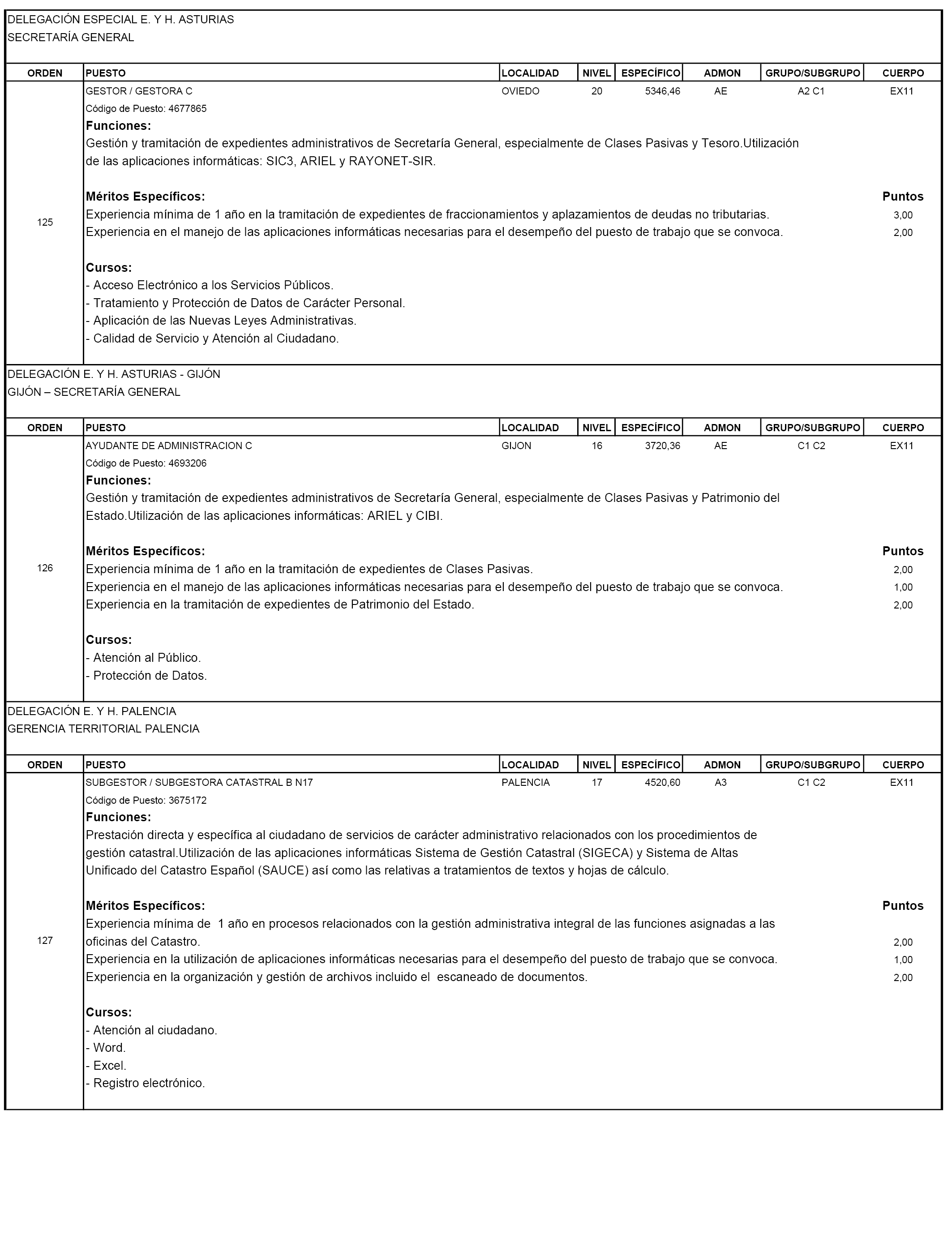 DELEGACIÓN ESPECIAL E. Y H. ASTURIAS
SECRETARÍA GENERAL

| ORDEN | PUESTO | LOCALIDAD | NIVEL | ESPECÍFICO | ADMON | GRUPO/SUBGRUPO | CUERPO |
|---|---|---|---|---|---|---|---|
| 125 | GESTOR / GESTORA C | OVIEDO | 20 | 5346,46 | AE | A2 C1 | EX11 |

Código de Puesto: 4677865
Funciones:
Gestión y tramitación de expedientes administrativos de Secretaría General, especialmente de Clases Pasivas y Tesoro.Utilización de las aplicaciones informáticas: SIC3, ARIEL y RAYONET-SIR.

Méritos Específicos: Puntos
Experiencia mínima de 1 año en la tramitación de expedientes de fraccionamientos y aplazamientos de deudas no tributarias. 3,00
Experiencia en el manejo de las aplicaciones informáticas necesarias para el desempeño del puesto de trabajo que se convoca. 2,00

Cursos:
- Acceso Electrónico a los Servicios Públicos.
- Tratamiento y Protección de Datos de Carácter Personal.
- Aplicación de las Nuevas Leyes Administrativas.
- Calidad de Servicio y Atención al Ciudadano.

DELEGACIÓN E. Y H. ASTURIAS - GIJÓN
GIJÓN – SECRETARÍA GENERAL

| ORDEN | PUESTO | LOCALIDAD | NIVEL | ESPECÍFICO | ADMON | GRUPO/SUBGRUPO | CUERPO |
|---|---|---|---|---|---|---|---|
| 126 | AYUDANTE DE ADMINISTRACION C | GIJON | 16 | 3720,36 | AE | C1 C2 | EX11 |

Código de Puesto: 4693206
Funciones:
Gestión y tramitación de expedientes administrativos de Secretaría General, especialmente de Clases Pasivas y Patrimonio del Estado.Utilización de las aplicaciones informáticas: ARIEL y CIBI.

Méritos Específicos: Puntos
Experiencia mínima de 1 año en la tramitación de expedientes de Clases Pasivas. 2,00
Experiencia en el manejo de las aplicaciones informáticas necesarias para el desempeño del puesto de trabajo que se convoca. 1,00
Experiencia en la tramitación de expedientes de Patrimonio del Estado. 2,00

Cursos:
- Atención al Público.
- Protección de Datos.

DELEGACIÓN E. Y H. PALENCIA
GERENCIA TERRITORIAL PALENCIA

| ORDEN | PUESTO | LOCALIDAD | NIVEL | ESPECÍFICO | ADMON | GRUPO/SUBGRUPO | CUERPO |
|---|---|---|---|---|---|---|---|
| 127 | SUBGESTOR / SUBGESTORA CATASTRAL B N17 | PALENCIA | 17 | 4520,60 | A3 | C1 C2 | EX11 |

Código de Puesto: 3675172
Funciones:
Prestación directa y específica al ciudadano de servicios de carácter administrativo relacionados con los procedimientos de gestión catastral.Utilización de las aplicaciones informáticas Sistema de Gestión Catastral (SIGECA) y Sistema de Altas Unificado del Catastro Español (SAUCE) así como las relativas a tratamientos de textos y hojas de cálculo.

Méritos Específicos: Puntos
Experiencia mínima de 1 año en procesos relacionados con la gestión administrativa integral de las funciones asignadas a las oficinas del Catastro. 2,00
Experiencia en la utilización de aplicaciones informáticas necesarias para el desempeño del puesto de trabajo que se convoca. 1,00
Experiencia en la organización y gestión de archivos incluido el escaneado de documentos. 2,00

Cursos:
- Atención al ciudadano.
- Word.
- Excel.
- Registro electrónico.